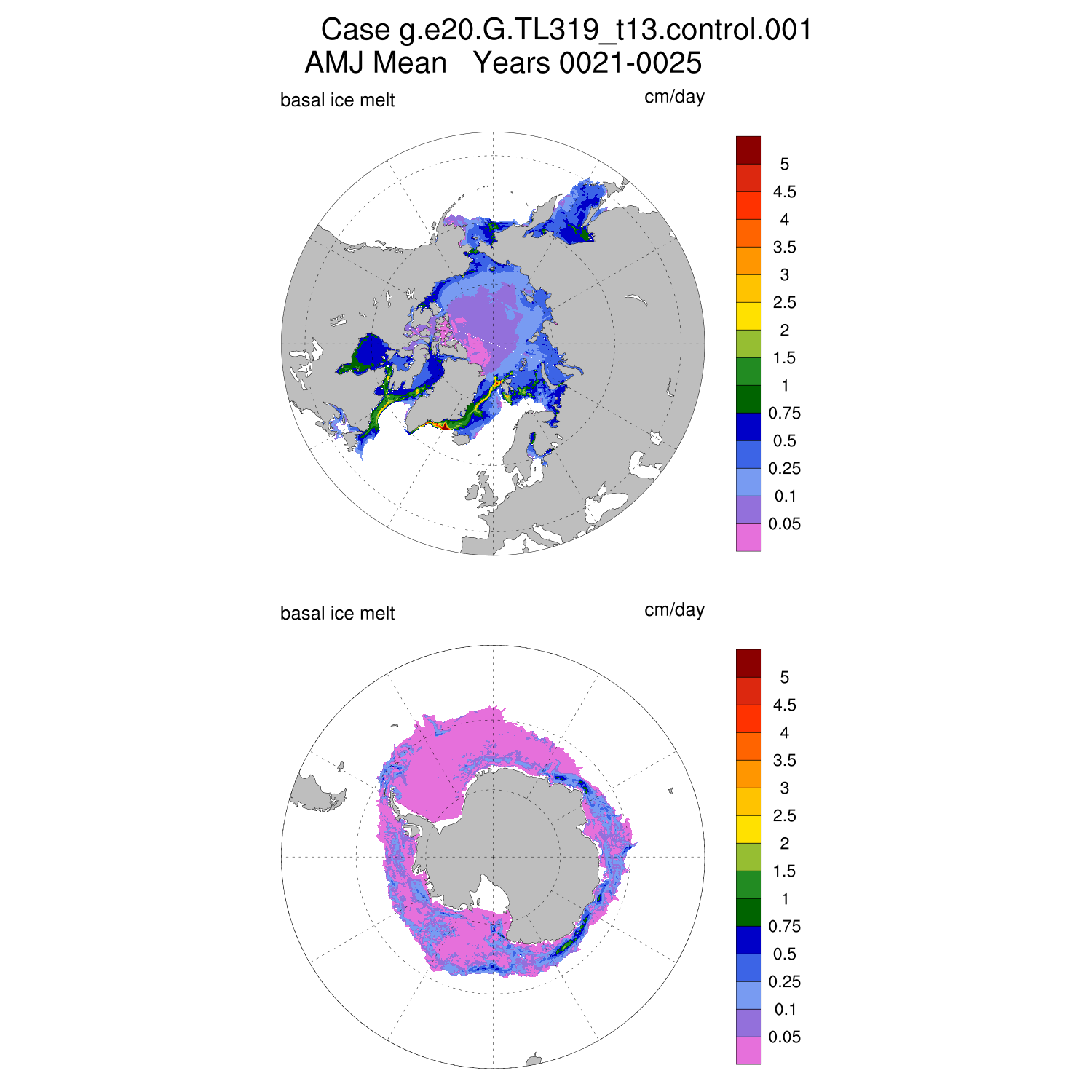 Case g.e20.G.TL319_t13.control.001
AMJ Mean   Years 0021-0025

basal ice melt

cm/day

5
4.5
4
3.5
3
2.5
2
1.5
1
0.75
0.5
0.25
0.1
0.05

basal ice melt

cm/day

5
4.5
4
3.5
3
2.5
2
1.5
1
0.75
0.5
0.25
0.1
0.05